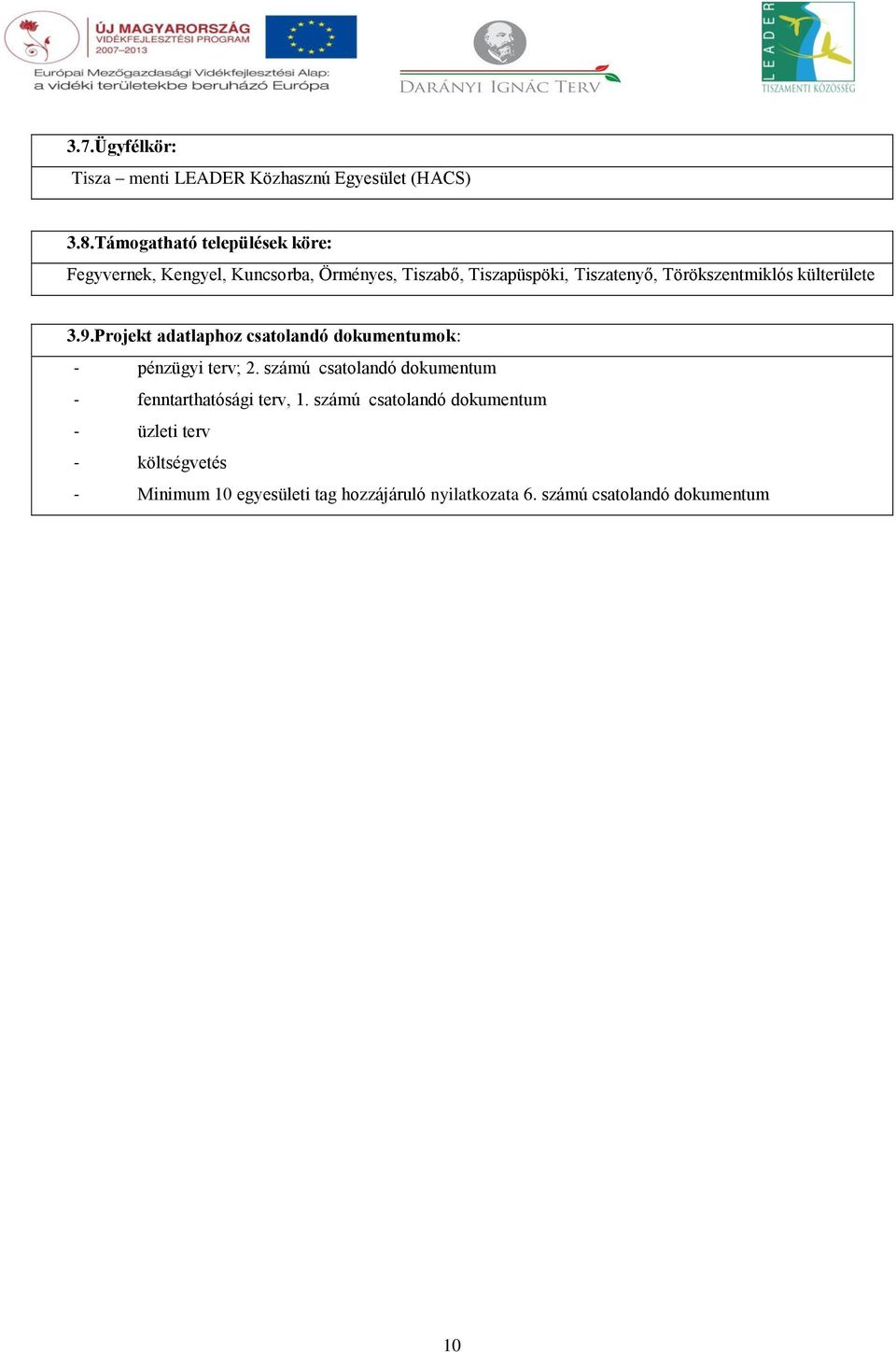 ÚJ MAGYARORSZÁG
VIDÉKFEJLESZTÉSI PROGRAM
2007–2013
Európai Mezőgazdasági Vidékfejlesztési Alap: a vidéki területekbe beruházó Európa

DARÁNYI IGNÁC TERV

LEADER
TISZAMENTI KÖZÖSSÉG

3.7.Ügyfélkör:
Tisza – menti LEADER Közhasznú Egyesület (HACS)

3.8.Támogatható települések köre:
Fegyvernek, Kengyel, Kuncsorba, Örményes, Tiszabő, Tiszapüspöki, Tiszatenyő, Törökszentmiklós külterülete

3.9.Projekt adatlaphoz csatolandó dokumentumok:
- pénzügyi terv; 2. számú csatolandó dokumentum
- fenntarthatósági terv, 1. számú csatolandó dokumentum
- üzleti terv
- költségvetés
- Minimum 10 egyesületi tag hozzájáruló nyilatkozata 6. számú csatolandó dokumentum

10